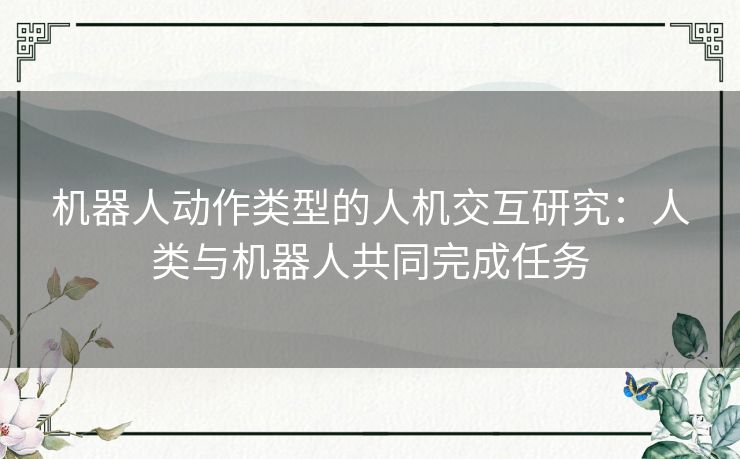 机器人动作类型的人机交互研究：人类与机器人共同完成任务